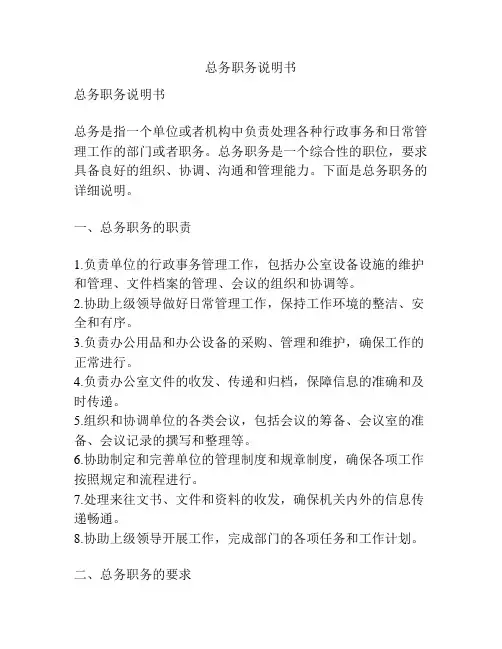 总务职务说明书

总务职务说明书

总务是指一个单位或者机构中负责处理各种行政事务和日常管理工作的部门或者职务。总务职务是一个综合性的职位，要求具备良好的组织、协调、沟通和管理能力。下面是总务职务的详细说明。

一、总务职务的职责

1.负责单位的行政事务管理工作，包括办公室设备设施的维护和管理、文件档案的管理、会议的组织和协调等。
2.协助上级领导做好日常管理工作，保持工作环境的整洁、安全和有序。
3.负责办公用品和办公设备的采购、管理和维护，确保工作的正常进行。
4.负责办公室文件的收发、传递和归档，保障信息的准确和及时传递。
5.组织和协调单位的各类会议，包括会议的筹备、会议室的准备、会议记录的撰写和整理等。
6.协助制定和完善单位的管理制度和规章制度，确保各项工作按照规定和流程进行。
7.处理来往文书、文件和资料的收发，确保机关内外的信息传递畅通。
8.协助上级领导开展工作，完成部门的各项任务和工作计划。

二、总务职务的要求